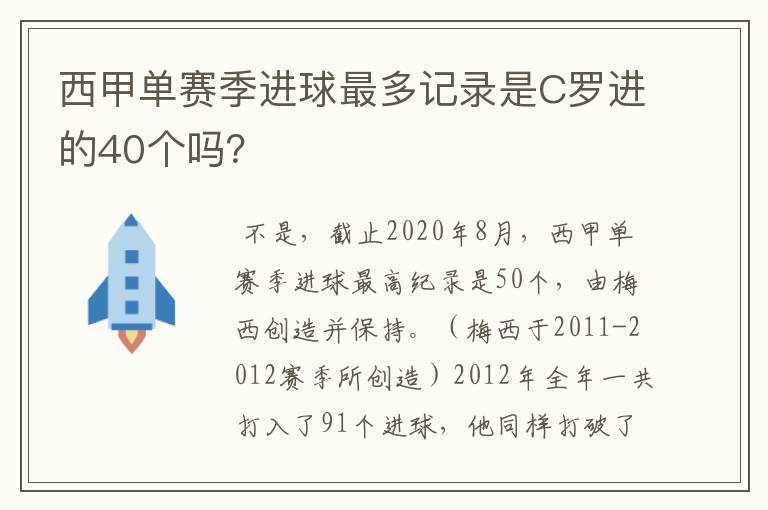 西甲单赛季进球最多记录是C罗进的40个吗?

不是，截止2020年8月，西甲单赛季进球最高纪录是50个，由梅西创造并保持。（梅西于2011-2012赛季所创造）2012年全年一共打入了91个进球，他同样打破了